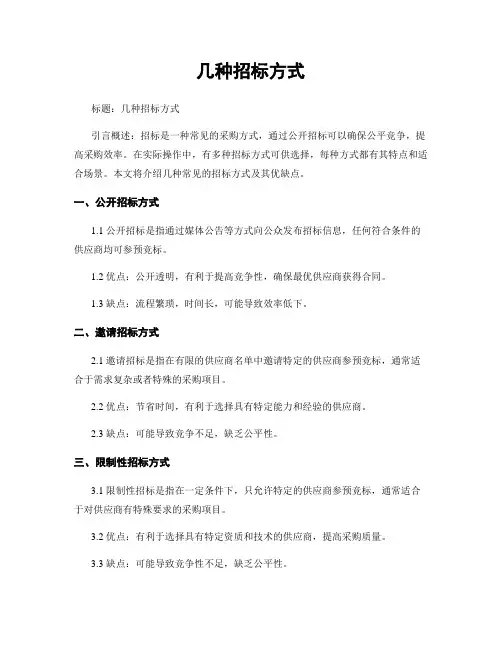 几种招标方式

标题：几种招标方式

引言概述：招标是一种常见的采购方式，通过公开招标可以确保公平竞争，提高采购效率。在实际操作中，有多种招标方式可供选择，每种方式都有其特点和适合场景。本文将介绍几种常见的招标方式及其优缺点。

一、公开招标方式

1.1 公开招标是指通过媒体公告等方式向公众发布招标信息，任何符合条件的供应商均可参预竞标。

1.2 优点：公开透明，有利于提高竞争性，确保最优供应商获得合同。

1.3 缺点：流程繁琐，时间长，可能导致效率低下。

二、邀请招标方式

2.1 邀请招标是指在有限的供应商名单中邀请特定的供应商参预竞标，通常适合于需求复杂或者特殊的采购项目。

2.2 优点：节省时间，有利于选择具有特定能力和经验的供应商。

2.3 缺点：可能导致竞争不足，缺乏公平性。

三、限制性招标方式

3.1 限制性招标是指在一定条件下，只允许特定的供应商参预竞标，通常适合于对供应商有特殊要求的采购项目。

3.2 优点：有利于选择具有特定资质和技术的供应商，提高采购质量。

3.3 缺点：可能导致竞争性不足，缺乏公平性。